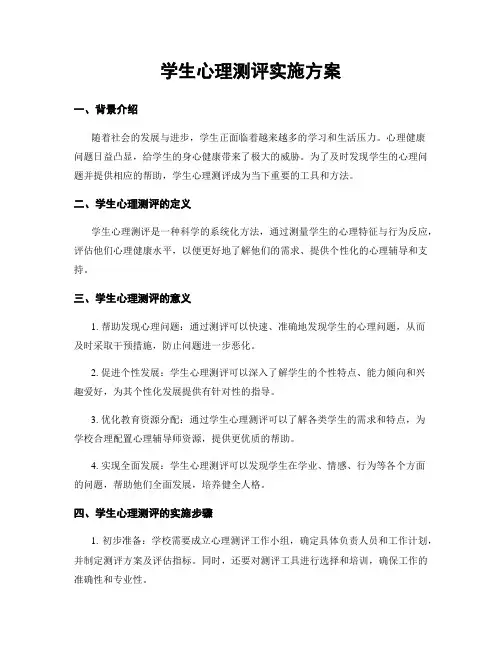 学生心理测评实施方案

一、背景介绍

随着社会的发展与进步，学生正面临着越来越多的学习和生活压力。心理健康问题日益凸显，给学生的身心健康带来了极大的威胁。为了及时发现学生的心理问题并提供相应的帮助，学生心理测评成为当下重要的工具和方法。

二、学生心理测评的定义

学生心理测评是一种科学的系统化方法，通过测量学生的心理特征与行为反应，评估他们心理健康水平，以便更好地了解他们的需求、提供个性化的心理辅导和支持。

三、学生心理测评的意义

1. 帮助发现心理问题：通过测评可以快速、准确地发现学生的心理问题，从而及时采取干预措施，防止问题进一步恶化。

2. 促进个性发展：学生心理测评可以深入了解学生的个性特点、能力倾向和兴趣爱好，为其个性化发展提供有针对性的指导。

3. 优化教育资源分配：通过学生心理测评可以了解各类学生的需求和特点，为学校合理配置心理辅导师资源，提供更优质的帮助。

4. 实现全面发展：学生心理测评可以发现学生在学业、情感、行为等各个方面的问题，帮助他们全面发展，培养健全人格。

四、学生心理测评的实施步骤

1. 初步准备：学校需要成立心理测评工作小组，确定具体负责人员和工作计划，并制定测评方案及评估指标。同时，还要对测评工具进行选择和培训，确保工作的准确性和专业性。